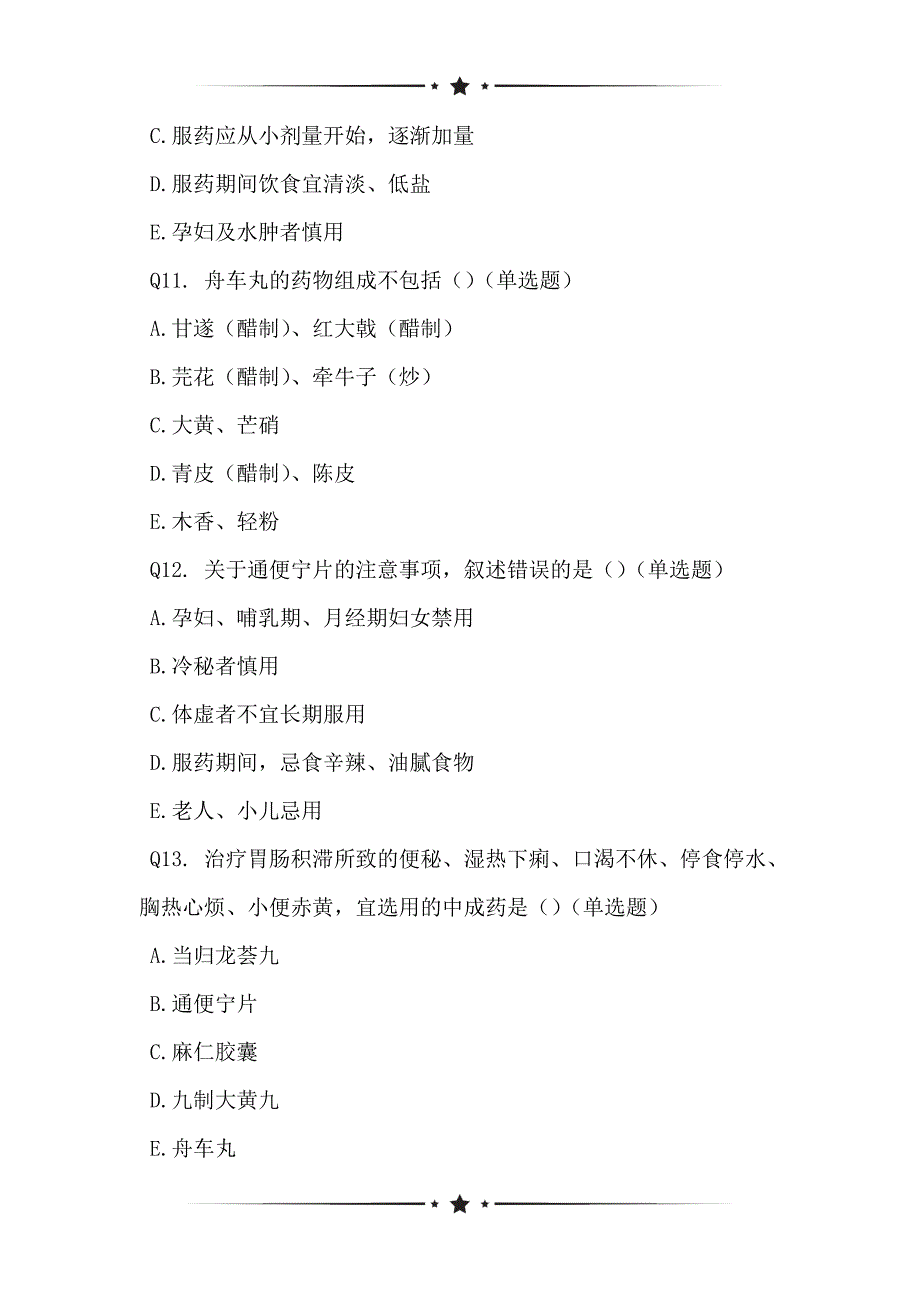 C.服药应从小剂量开始，逐渐加量

D.服药期间饮食宜清淡、低盐

E.孕妇及水肿者慎用

Q11. 舟车丸的药物组成不包括（）（单选题）

A.甘遂（醋制）、红大戟（醋制）

B.芫花（醋制）、牵牛子（炒）

C.大黄、芒硝

D.青皮（醋制）、陈皮

E.木香、轻粉

Q12. 关于通便宁片的注意事项，叙述错误的是（）（单选题）

A.孕妇、哺乳期、月经期妇女禁用

B.冷秘者慎用

C.体虚者不宜长期服用

D.服药期间，忌食辛辣、油腻食物

E.老人、小儿忌用

Q13. 治疗胃肠积滞所致的便秘、湿热下痢、口渴不休、停食停水、胸热心烦、小便赤黄，宜选用的中成药是（）（单选题）

A.当归龙荟九

B.通便宁片

C.麻仁胶囊

D.九制大黄九

E.舟车丸